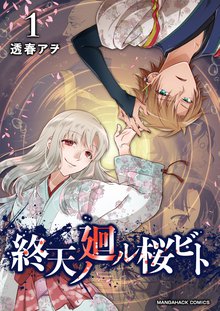 1
透春アヲ

終天ノ廻ル桜ビト

MANGAHACK COMICS